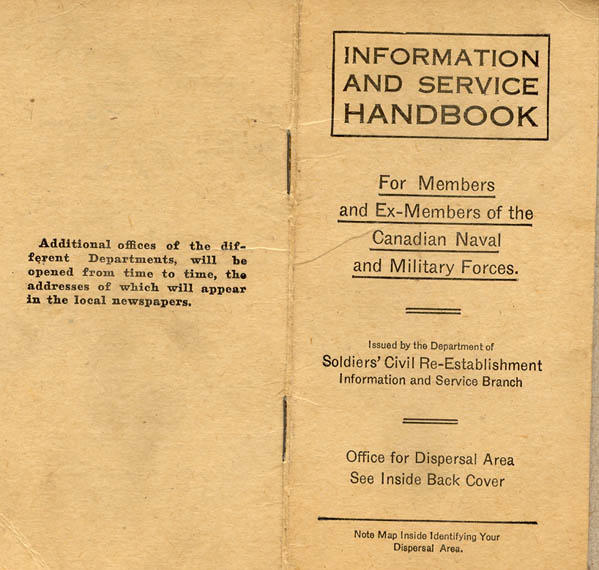 Additional offices of the different Departments, will be opened from time to time, the addresses of which will appear in the local newspapers.

INFORMATION AND SERVICE HANDBOOK

For Members and Ex-Members of the Canadian Naval and Military Forces.

Issued by the Department of
Soldiers' Civil Re-Establishment
Information and Service Branch

Office for Dispersal Area
See Inside Back Cover

Note Map Inside Identifying Your Dispersal Area.